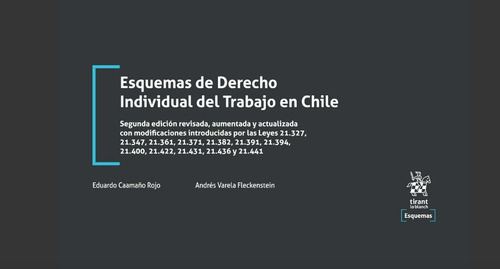 Esquemas de Derecho Individual del Trabajo en Chile

Segunda edición revisada, aumentada y actualizada con modificaciones introducidas por las Leyes 21.327, 21.347, 21.361, 21.371, 21.382, 21.391, 21.394, 21.400, 21.422, 21.431, 21.436 y 21.441

Eduardo Caamaño Rojo

Andrés Varela Fleckenstein

tirant lo blanch

Esquemas